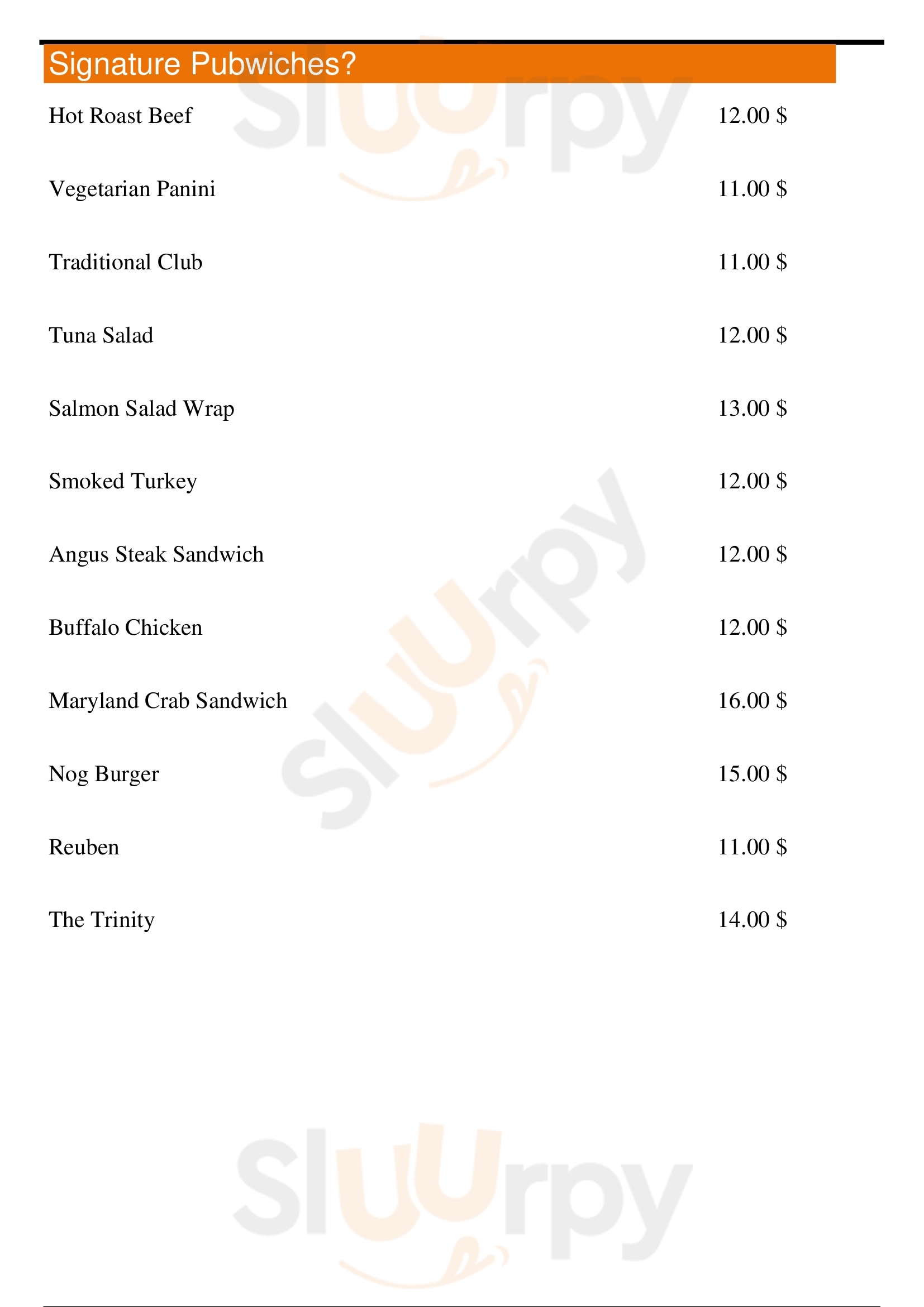 Signature Pubwiches?

Hot Roast Beef 12.00 $

Vegetarian Panini 11.00 $

Traditional Club 11.00 $

Tuna Salad 12.00 $

Salmon Salad Wrap 13.00 $

Smoked Turkey 12.00 $

Angus Steak Sandwich 12.00 $

Buffalo Chicken 12.00 $

Maryland Crab Sandwich 16.00 $

Nog Burger 15.00 $

Reuben 11.00 $

The Trinity 14.00 $

Sluurpy